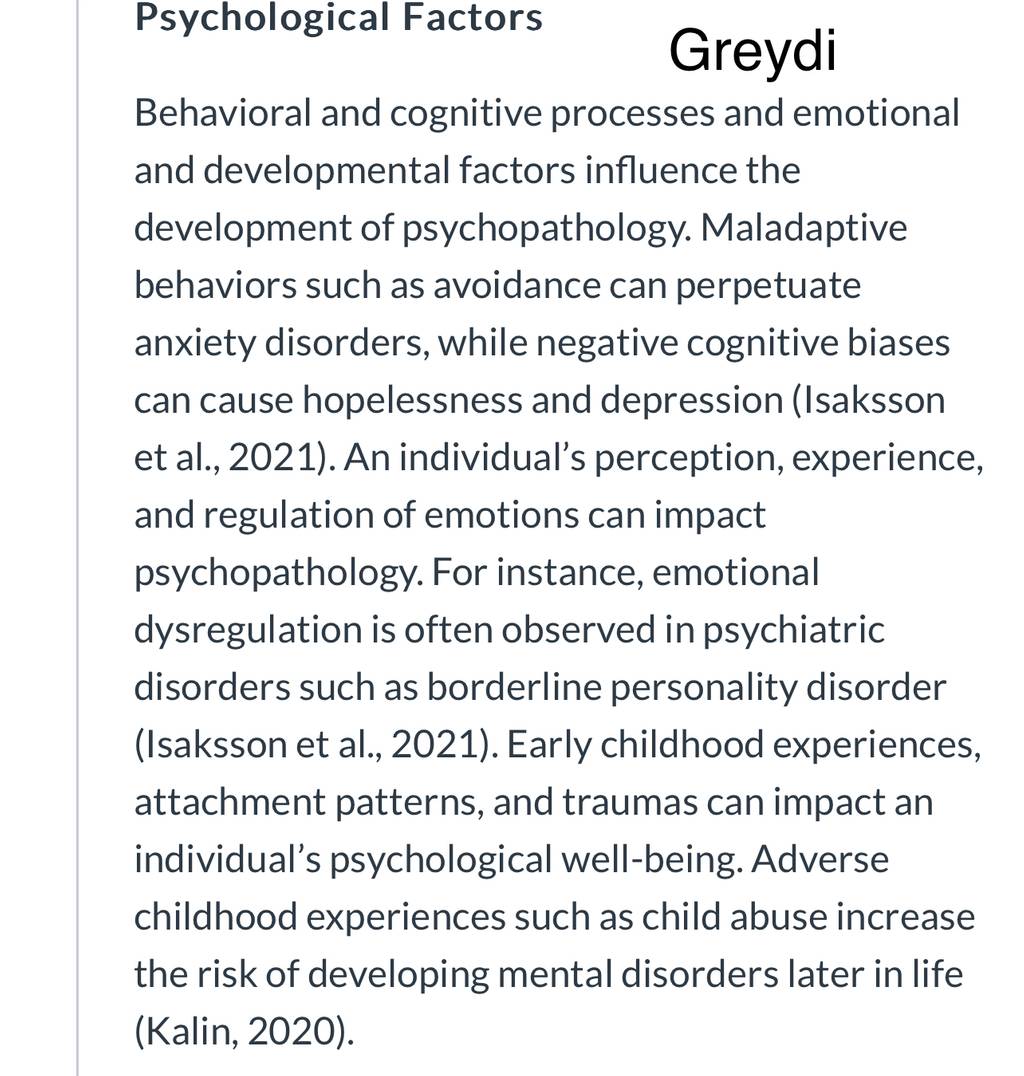 Psychological Factors

Greydi

Behavioral and cognitive processes and emotional and developmental factors influence the development of psychopathology. Maladaptive behaviors such as avoidance can perpetuate anxiety disorders, while negative cognitive biases can cause hopelessness and depression (Isaksson et al., 2021). An individual's perception, experience, and regulation of emotions can impact psychopathology. For instance, emotional dysregulation is often observed in psychiatric disorders such as borderline personality disorder (Isaksson et al., 2021). Early childhood experiences, attachment patterns, and traumas can impact an individual's psychological well-being. Adverse childhood experiences such as child abuse increase the risk of developing mental disorders later in life (Kalin, 2020).